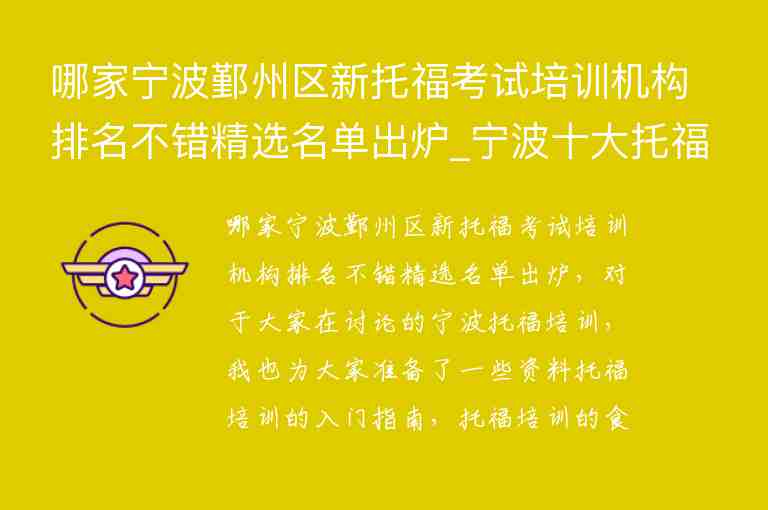 哪家宁波鄞州区新托福考试培训机构排名不错精选名单出炉_宁波十大托福

哪家宁波鄞州区新托福考试培训机构排名不错精选名单出炉，对于大家在讨论的宁波托福培训，我也为大家准备了一些资料托福培训的入门指南，托福培训的食